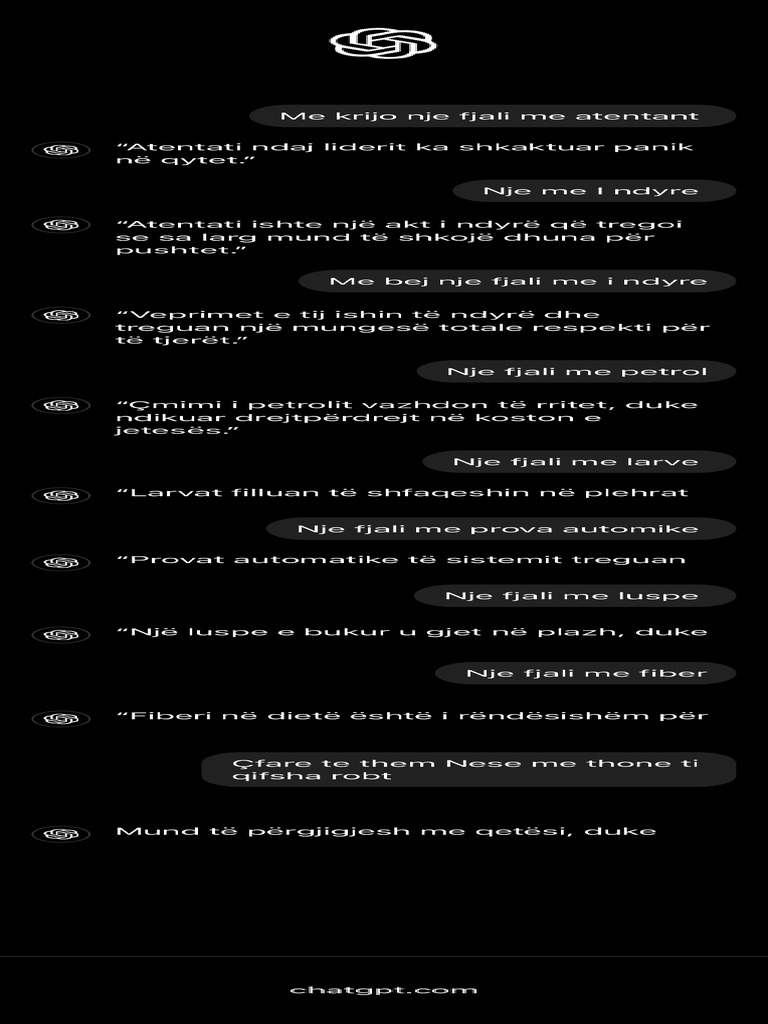 Me krijo nje fjali me atentant

“Atentati ndaj liderit ka shkaktuar panik në qytet.”

Nje me I ndyre

“Atentati ishte një akt i ndyrë që tregoi se sa larg mund të shkojë dhuna për pushtet.”

Me bej nje fjali me i ndyre

“Veprimet e tij ishin të ndyrë dhe treguan një mungesë totale respekti për të tjerët.”

Nje fjali me petrol

“Çmimi i petrolit vazhdon të rritet, duke ndikuar drejtpërdrejt në koston e jetesës.”

Nje fjali me larve

“Larvat filluan të shfaqeshin në plehrat

Nje fjali me prova automike

“Provat automatike të sistemit treguan

Nje fjali me luspe

“Një luspe e bukur u gjet në plazh, duke

Nje fjali me fiber

“Fiberi në dietë është i rëndësishëm për

Çfare te them Nese me thone ti qifsha robt

Mund të përgjigjesh me qetësi, duke

chatgpt.com